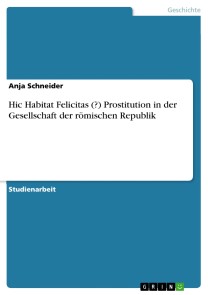 Geschichte

Anja Schneider

Hic Habitat Felicitas (?) Prostitution in der Gesellschaft der römischen Republik

Studienarbeit

GRIN